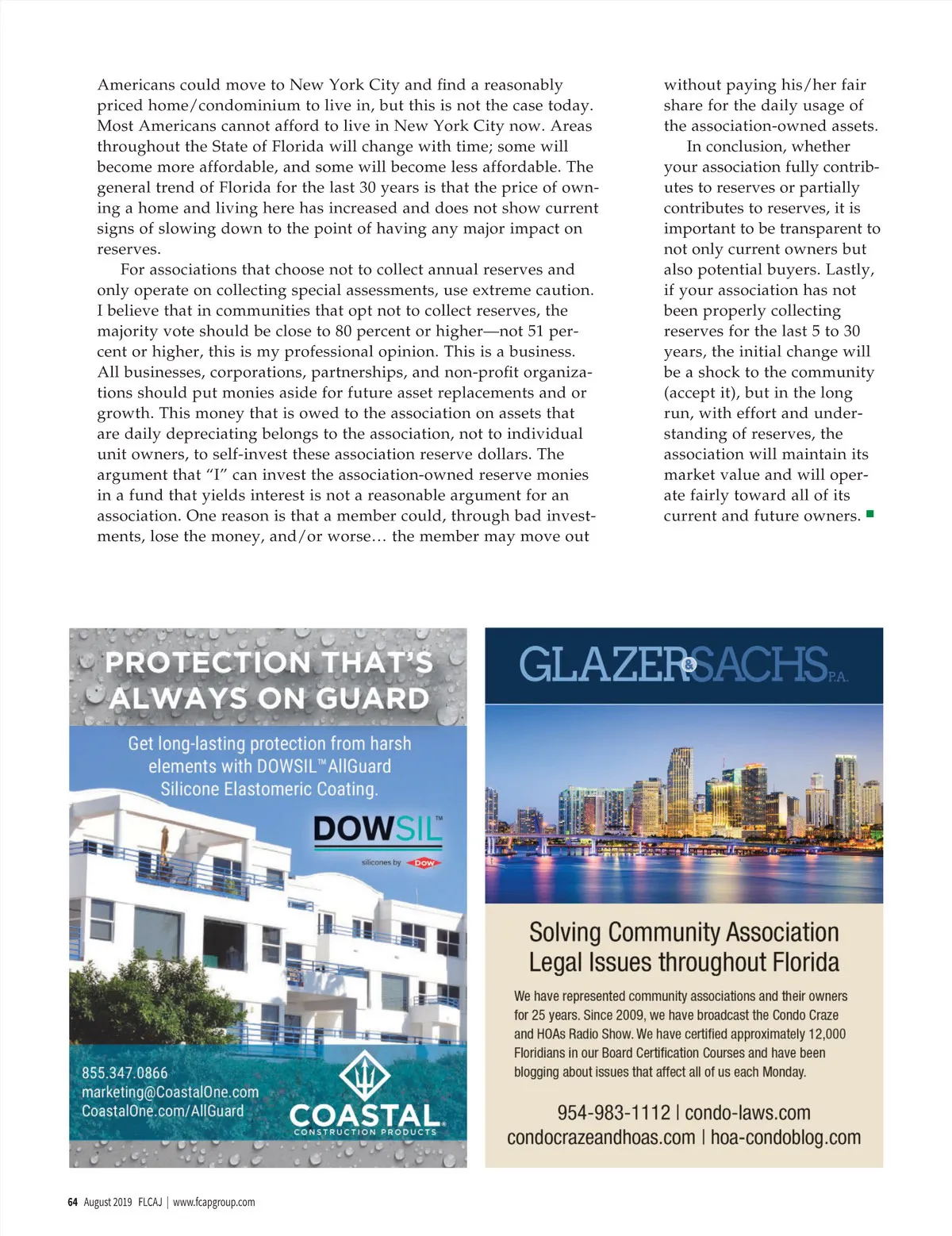 Americans could move to New York City and find a reasonably priced home/condominium to live in, but this is not the case today. Most Americans cannot afford to live in New York City now. Areas throughout the State of Florida will change with time; some will become more affordable, and some will become less affordable. The general trend of Florida for the last 30 years is that the price of owning a home and living here has increased and does not show current signs of slowing down to the point of having any major impact on reserves.

For associations that choose not to collect annual reserves and only operate on collecting special assessments, use extreme caution. I believe that in communities that opt not to collect reserves, the majority vote should be close to 80 percent or higher—not 51 percent or higher, this is my professional opinion. This is a business. All businesses, corporations, partnerships, and non-profit organizations should put monies aside for future asset replacements and or growth. This money that is owed to the association on assets that are daily depreciating belongs to the association, not to individual unit owners, to self-invest these association reserve dollars. The argument that "I" can invest the association-owned reserve monies in a fund that yields interest is not a reasonable argument for an association. One reason is that a member could, through bad investments, lose the money, and/or worse… the member may move out without paying his/her fair share for the daily usage of the association-owned assets.

In conclusion, whether your association fully contributes to reserves or partially contributes to reserves, it is important to be transparent to not only current owners but also potential buyers. Lastly, if your association has not been properly collecting reserves for the last 5 to 30 years, the initial change will be a shock to the community (accept it), but in the long run, with effort and understanding of reserves, the association will maintain its market value and will operate fairly toward all of its current and future owners.

PROTECTION THAT'S ALWAYS ON GUARD

Get long-lasting protection from harsh elements with DOWSIL™ AllGuard Silicone Elastomeric Coating.

DOWSIL™
silicones by DOW

855.347.0866
marketing@CoastalOne.com
CoastalOne.com/AllGuard

COASTAL
CONSTRUCTION PRODUCTS

GLAZER & SACHS P.A.

Solving Community Association Legal Issues throughout Florida

We have represented community associations and their owners for 25 years. Since 2009, we have broadcast the Condo Craze and HOAs Radio Show. We have certified approximately 12,000 Floridians in our Board Certification Courses and have been blogging about issues that affect all of us each Monday.

954-983-1112 | condo-laws.com
condocrazeandhoas.com | hoa-condoblog.com

64 August 2019 FLCAJ | www.fcapgroup.com